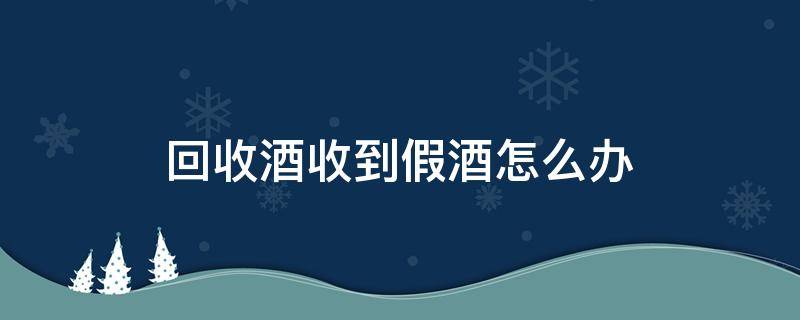 回收酒收到假酒怎么办